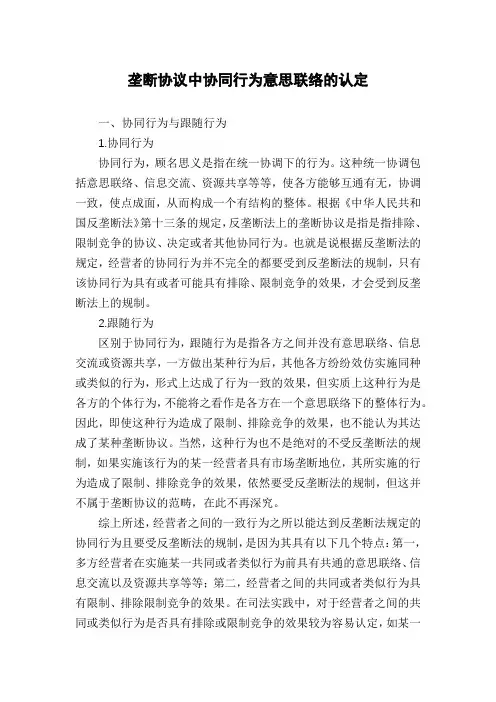 垄断协议中协同行为意思联络的认定

一、协同行为与跟随行为

1.协同行为

协同行为，顾名思义是指在统一协调下的行为。这种统一协调包括意思联络、信息交流、资源共享等等，使各方能够互通有无，协调一致，使点成面，从而构成一个有结构的整体。根据《中华人民共和国反垄断法》第十三条的规定，反垄断法上的垄断协议是指是指排除、限制竞争的协议、决定或者其他协同行为。也就是说根据反垄断法的规定，经营者的协同行为并不完全的都要受到反垄断法的规制，只有该协同行为具有或者可能具有排除、限制竞争的效果，才会受到反垄断法上的规制。

2.跟随行为

区别于协同行为，跟随行为是指各方之间并没有意思联络、信息交流或资源共享，一方做出某种行为后，其他各方纷纷效仿实施同种或类似的行为，形式上达成了行为一致的效果，但实质上这种行为是各方的个体行为，不能将之看作是各方在一个意思联络下的整体行为。因此，即使这种行为造成了限制、排除竞争的效果，也不能认为其达成了某种垄断协议。当然，这种行为也不是绝对的不受反垄断法的规制，如果实施该行为的某一经营者具有市场垄断地位，其所实施的行为造成了限制、排除竞争的效果，依然要受反垄断法的规制，但这并不属于垄断协议的范畴，在此不再深究。

综上所述，经营者之间的一致行为之所以能达到反垄断法规定的协同行为且要受反垄断法的规制，是因为其具有以下几个特点：第一，多方经营者在实施某一共同或者类似行为前具有共通的意思联络、信息交流以及资源共享等等；第二，经营者之间的共同或者类似行为具有限制、排除限制竞争的效果。在司法实践中，对于经营者之间的共同或类似行为是否具有排除或限制竞争的效果较为容易认定，如某一